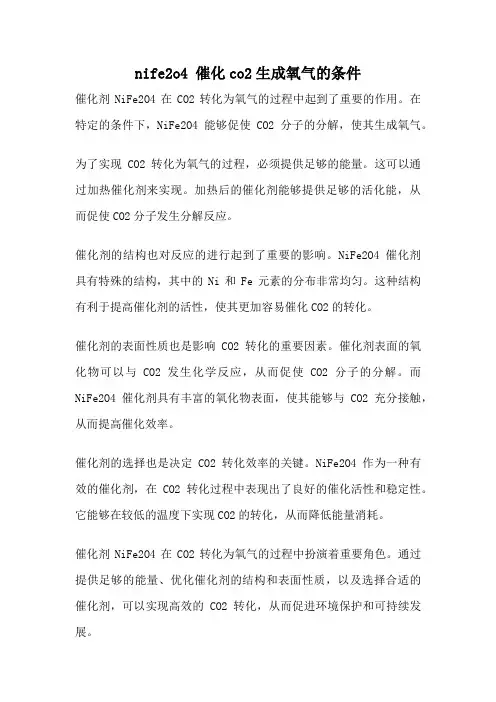 nife2o4 催化 co2 生成氧气的条件

催化剂 NiFe2O4 在 CO2 转化为氧气的过程中起到了重要的作用。在特定的条件下，NiFe2O4 能够促使 CO2 分子的分解，使其生成氧气。

为了实现 CO2 转化为氧气的过程，必须提供足够的能量。这可以通过加热催化剂来实现。加热后的催化剂能够提供足够的活化能，从而促使 CO2 分子发生分解反应。

催化剂的结构也对反应的进行起到了重要的影响。NiFe2O4 催化剂具有特殊的结构，其中的 Ni 和 Fe 元素的分布非常均匀。这种结构有利于提高催化剂的活性，使其更加容易催化 CO2 的转化。

催化剂的表面性质也是影响 CO2 转化的重要因素。催化剂表面的氧化物可以与 CO2 发生化学反应，从而促使 CO2 分子的分解。而 NiFe2O4 催化剂具有丰富的氧化物表面，使其能够与 CO2 充分接触，从而提高催化效率。

催化剂的选择也是决定 CO2 转化效率的关键。NiFe2O4 作为一种有效的催化剂，在 CO2 转化过程中表现出了良好的催化活性和稳定性。它能够在较低的温度下实现 CO2 的转化，从而降低能量消耗。

催化剂 NiFe2O4 在 CO2 转化为氧气的过程中扮演着重要角色。通过提供足够的能量、优化催化剂的结构和表面性质，以及选择合适的催化剂，可以实现高效的 CO2 转化，从而促进环境保护和可持续发展。